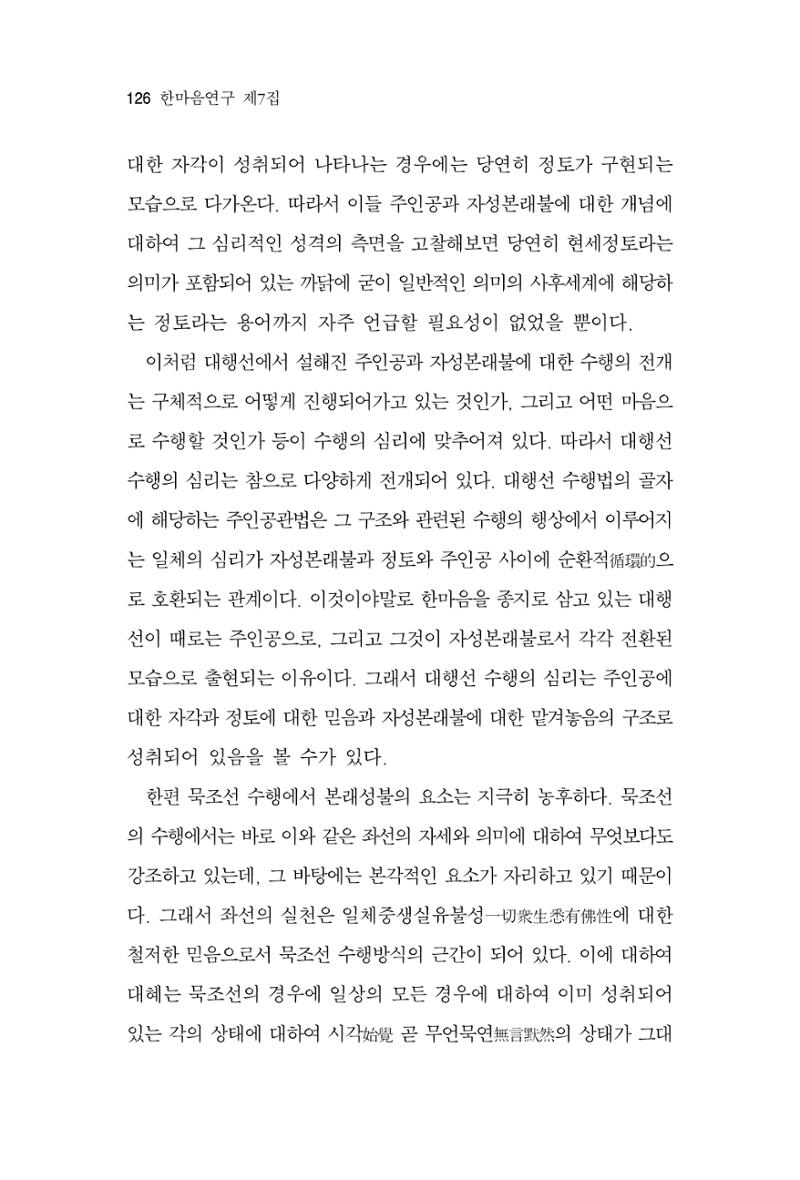 126 한마음연구 제7집

대한 자각이 성취되어 나타나는 경우에는 당연히 정토가 구현되는 모습으로 다가온다. 따라서 이들 주인공과 자성본래불에 대한 개념에 대하여 그 심리적인 성격의 측면을 고찰해보면 당연히 현세정토라는 의미가 포함되어 있는 까닭에 굳이 일반적인 의미의 사후세계에 해당하는 정토라는 용어까지 자주 언급할 필요성이 없었을 뿐이다.

이처럼 대행선에서 설해진 주인공과 자성본래불에 대한 수행의 전개는 구체적으로 어떻게 진행되어가고 있는 것인가, 그리고 어떤 마음으로 수행할 것인가 등이 수행의 심리에 맞추어져 있다. 따라서 대행선 수행의 심리는 참으로 다양하게 전개되어 있다. 대행선 수행법의 골자에 해당하는 주인공관법은 그 구조와 관련된 수행의 행상에서 이루어지는 일체의 심리가 자성본래불과 정토와 주인공 사이에 순환적循環的으로 호환되는 관계이다. 이것이야말로 한마음을 종지로 삼고 있는 대행선이 때로는 주인공으로, 그리고 그것이 자성본래불로서 각각 전환된 모습으로 출현되는 이유이다. 그래서 대행선 수행의 심리는 주인공에 대한 자각과 정토에 대한 믿음과 자성본래불에 대한 맡겨놓음의 구조로 성취되어 있음을 볼 수가 있다.

한편 묵조선 수행에서 본래성불의 요소는 지극히 농후하다. 묵조선의 수행에서는 바로 이와 같은 좌선의 자세와 의미에 대하여 무엇보다도 강조하고 있는데, 그 바탕에는 본각적인 요소가 자리하고 있기 때문이다. 그래서 좌선의 실천은 일체중생실유불성一切衆生悉有佛性에 대한 철저한 믿음으로서 묵조선 수행방식의 근간이 되어 있다. 이에 대하여 대혜는 묵조선의 경우에 일상의 모든 경우에 대하여 이미 성취되어 있는 각의 상태에 대하여 시각始覺 곧 무언묵연無言默然의 상태가 그대